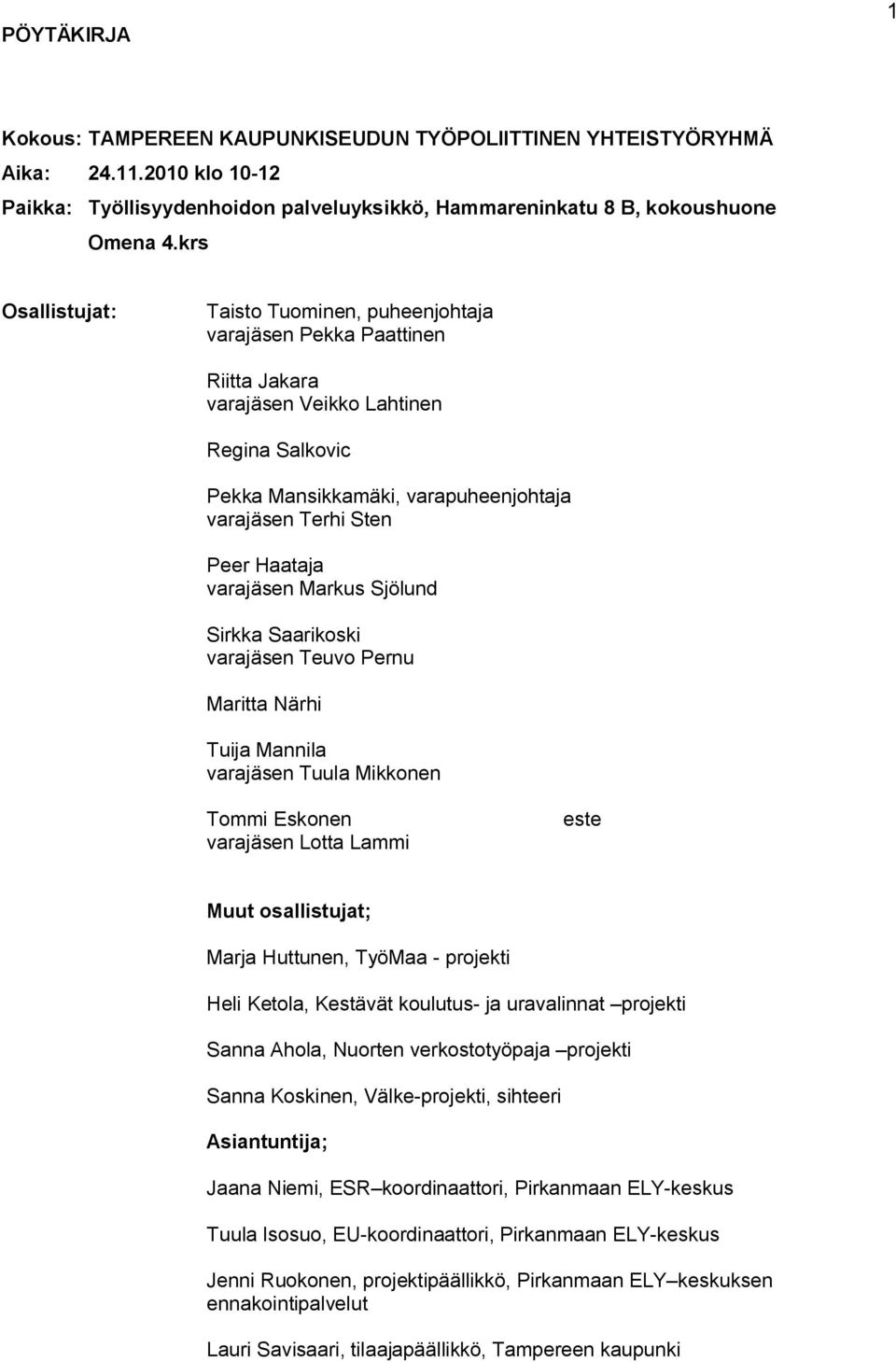 1

PÖYTÄKIRJA

Kokous: TAMPEREEN KAUPUNKISEUDUN TYÖPOLIITTINEN YHTEISTYÖRYHMÄ
Aika: 24.11.2010 klo 10-12
Paikka: Työllisyydenhoidon palveluyksikkö, Hammareninkatu 8 B, kokoushuone Omena 4.krs

Osallistujat:

Taisto Tuominen, puheenjohtaja
varajäsen Pekka Paattinen

Riitta Jakara
varajäsen Veikko Lahtinen

Regina Salkovic

Pekka Mansikkamäki, varapuheenjohtaja
varajäsen Terhi Sten

Peer Haataja
varajäsen Markus Sjölund

Sirkka Saarikoski
varajäsen Teuvo Pernu

Maritta Närhi

Tuija Mannila
varajäsen Tuula Mikkonen

Tommi Eskonen este
varajäsen Lotta Lammi

Muut osallistujat;

Marja Huttunen, TyöMaa - projekti

Heli Ketola, Kestävät koulutus- ja uravalinnat –projekti

Sanna Ahola, Nuorten verkostotyöpaja –projekti

Sanna Koskinen, Välke-projekti, sihteeri

Asiantuntija;

Jaana Niemi, ESR–koordinaattori, Pirkanmaan ELY-keskus

Tuula Isosuo, EU-koordinaattori, Pirkanmaan ELY-keskus

Jenni Ruokonen, projektipäällikkö, Pirkanmaan ELY–keskuksen ennakointipalvelut

Lauri Savisaari, tilaajapäällikkö, Tampereen kaupunki